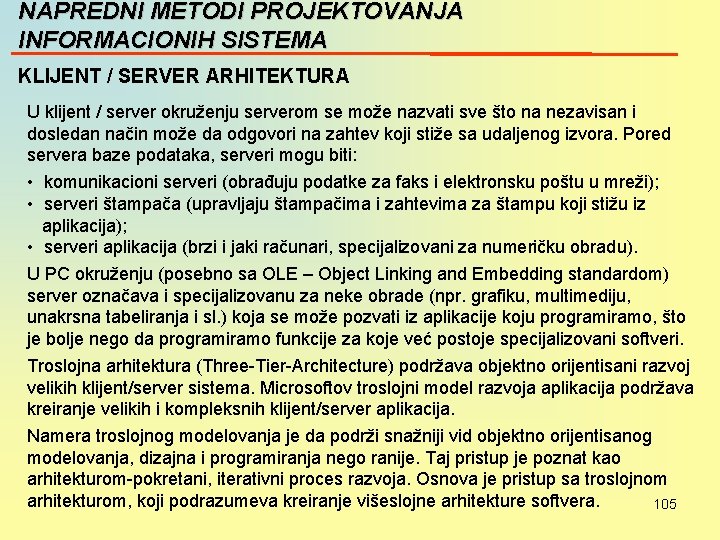 NAPREDNI METODI PROJEKTOVANJA INFORMACIONIH SISTEMA

KLIJENT / SERVER ARHITEKTURA

U klijent / server okruženju serverom se može nazvati sve što na nezavisan i dosledan način može da odgovori na zahtev koji stiže sa udaljenog izvora. Pored servera baze podataka, serveri mogu biti:

• komunikacioni serveri (obrađuju podatke za faks i elektronsku poštu u mreži);
• serveri štampača (upravljaju štampačima i zahtevima za štampu koji stižu iz aplikacija);
• serveri aplikacija (brzi i jaki računari, specijalizovani za numeričku obradu).

U PC okruženju (posebno sa OLE – Object Linking and Embedding standardom) server označava i specijalizovanu za neke obrade (npr. grafiku, multimediju, unakrsna tabeliranja i sl.) koja se može pozvati iz aplikacije koju programiramo, što je bolje nego da programiramo funkcije za koje već postoje specijalizovani softveri.

Troslojna arhitektura (Three-Tier-Architecture) podržava objektno orijentisani razvoj velikih klijent/server sistema. Microsoftov troslojni model razvoja aplikacija podržava kreiranje velikih i kompleksnih klijent/server aplikacija.

Namera troslojnog modelovanja je da podrži snažniji vid objektno orijentisanog modelovanja, dizajna i programiranja nego ranije. Taj pristup je poznat kao arhitekturom-pokretani, iterativni proces razvoja. Osnova je pristup sa troslojnom arhitekturom, koji podrazumeva kreiranje višeslojne arhitekture softvera.

105